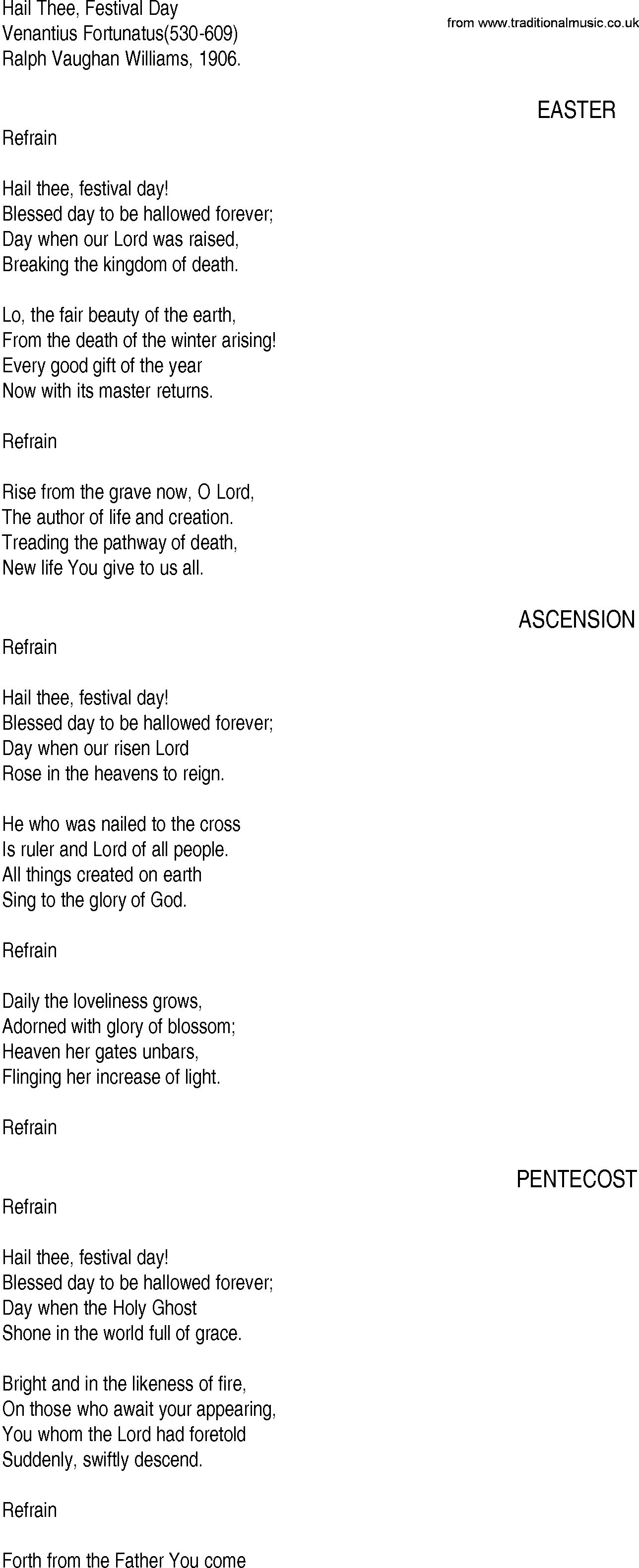 Hail Thee, Festival Day
Venantius Fortunatus(530-609)
Ralph Vaughan Williams, 1906.

from www.traditionalmusic.co.uk

EASTER

Refrain

Hail thee, festival day!
Blessed day to be hallowed forever;
Day when our Lord was raised,
Breaking the kingdom of death.

Lo, the fair beauty of the earth,
From the death of the winter arising!
Every good gift of the year
Now with its master returns.

Refrain

Rise from the grave now, O Lord,
The author of life and creation.
Treading the pathway of death,
New life You give to us all.

ASCENSION

Refrain

Hail thee, festival day!
Blessed day to be hallowed forever;
Day when our risen Lord
Rose in the heavens to reign.

He who was nailed to the cross
Is ruler and Lord of all people.
All things created on earth
Sing to the glory of God.

Refrain

Daily the loveliness grows,
Adorned with glory of blossom;
Heaven her gates unbars,
Flinging her increase of light.

Refrain

PENTECOST

Refrain

Hail thee, festival day!
Blessed day to be hallowed forever;
Day when the Holy Ghost
Shone in the world full of grace.

Bright and in the likeness of fire,
On those who await your appearing,
You whom the Lord had foretold
Suddenly, swiftly descend.

Refrain

Forth from the Father You come